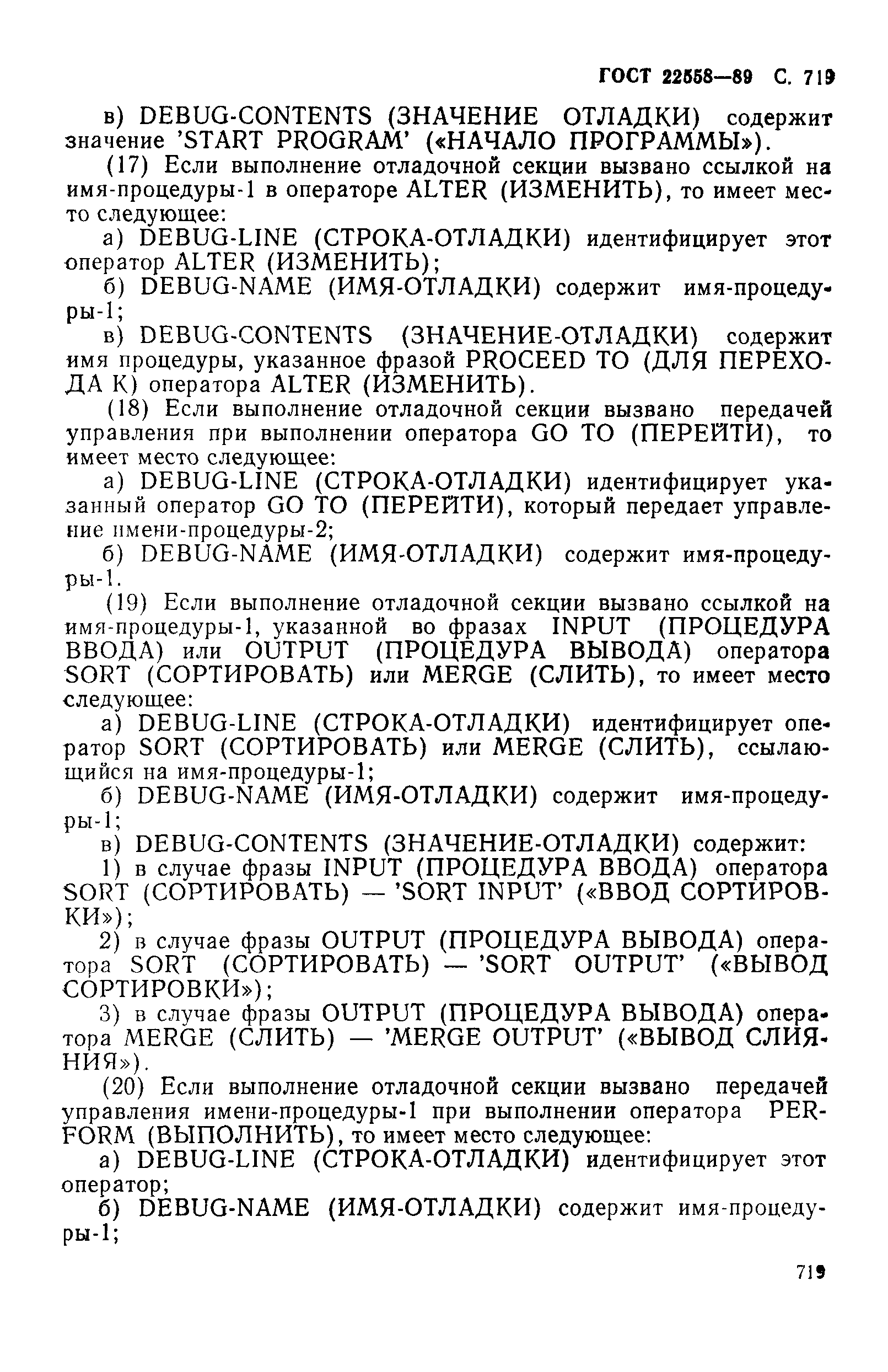 ГОСТ 22558—89 С. 719

в) DEBUG-CONTENTS (ЗНАЧЕНИЕ ОТЛАДКИ) содержит значение 'START PROGRAM' («НАЧАЛО ПРОГРАММЫ»).

(17) Если выполнение отладочной секции вызвано ссылкой на имя-процедуры-1 в операторе ALTER (ИЗМЕНИТЬ), то имеет место следующее:

а) DEBUG-LINE (СТРОКА-ОТЛАДКИ) идентифицирует этот оператор ALTER (ИЗМЕНИТЬ);

б) DEBUG-NAME (ИМЯ-ОТЛАДКИ) содержит имя-процедуры-1;

в) DEBUG-CONTENTS (ЗНАЧЕНИЕ-ОТЛАДКИ) содержит имя процедуры, указанное фразой PROCEED TO (ДЛЯ ПЕРЕХОДА К) оператора ALTER (ИЗМЕНИТЬ).

(18) Если выполнение отладочной секции вызвано передачей управления при выполнении оператора GO TO (ПЕРЕЙТИ), то имеет место следующее:

а) DEBUG-LINE (СТРОКА-ОТЛАДКИ) идентифицирует указанный оператор GO TO (ПЕРЕЙТИ), который передает управление имени-процедуры-2;

б) DEBUG-NAME (ИМЯ-ОТЛАДКИ) содержит имя-процедуры-1.

(19) Если выполнение отладочной секции вызвано ссылкой на имя-процедуры-1, указанной во фразах INPUT (ПРОЦЕДУРА ВВОДА) или OUTPUT (ПРОЦЕДУРА ВЫВОДА) оператора SORT (СОРТИРОВАТЬ) или MERGE (СЛИТЬ), то имеет место следующее:

а) DEBUG-LINE (СТРОКА-ОТЛАДКИ) идентифицирует оператор SORT (СОРТИРОВАТЬ) или MERGE (СЛИТЬ), ссылающийся на имя-процедуры-1;

б) DEBUG-NAME (ИМЯ-ОТЛАДКИ) содержит имя-процедуры-1;

в) DEBUG-CONTENTS (ЗНАЧЕНИЕ-ОТЛАДКИ) содержит:

1) в случае фразы INPUT (ПРОЦЕДУРА ВВОДА) оператора SORT (СОРТИРОВАТЬ) — 'SORT INPUT' («ВВОД СОРТИРОВКИ»);

2) в случае фразы OUTPUT (ПРОЦЕДУРА ВЫВОДА) оператора SORT (СОРТИРОВАТЬ) — 'SORT OUTPUT' («ВЫВОД СОРТИРОВКИ»);

3) в случае фразы OUTPUT (ПРОЦЕДУРА ВЫВОДА) оператора MERGE (СЛИТЬ) — 'MERGE OUTPUT' («ВЫВОД СЛИЯНИЯ»).

(20) Если выполнение отладочной секции вызвано передачей управления имени-процедуры-1 при выполнении оператора PERFORM (ВЫПОЛНИТЬ), то имеет место следующее:

а) DEBUG-LINE (СТРОКА-ОТЛАДКИ) идентифицирует этот оператор;

б) DEBUG-NAME (ИМЯ-ОТЛАДКИ) содержит имя-процедуры-1;

719